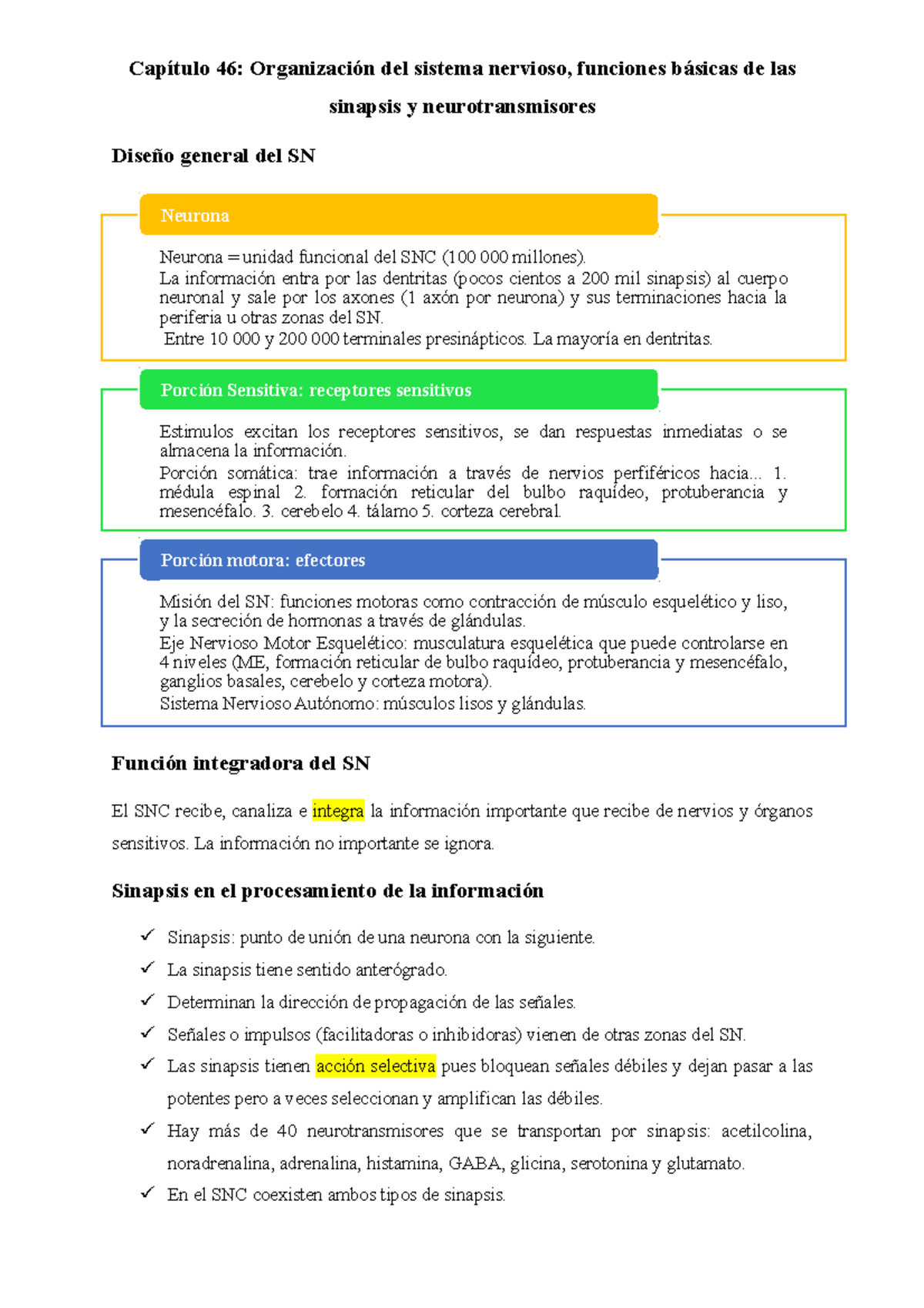 Capítulo 46: Organización del sistema nervioso, funciones básicas de las sinapsis y neurotransmisores

Diseño general del SN

Neurona

Neurona = unidad funcional del SNC (100 000 millones).
La información entra por las dentritas (pocos cientos a 200 mil sinapsis) al cuerpo neuronal y sale por los axones (1 axón por neurona) y sus terminaciones hacia la periferia u otras zonas del SN.
Entre 10 000 y 200 000 terminales presinápticos. La mayoría en dentritas.

Porción Sensitiva: receptores sensitivos

Estimulos excitan los receptores sensitivos, se dan respuestas inmediatas o se almacena la información.
Porción somática: trae información a través de nervios perfiféricos hacia... 1. médula espinal 2. formación reticular del bulbo raquídeo, protuberancia y mesencéfalo. 3. cerebelo 4. tálamo 5. corteza cerebral.

Porción motora: efectores

Misión del SN: funciones motoras como contracción de músculo esquelético y liso, y la secreción de hormonas a través de glándulas.
Eje Nervioso Motor Esquelético: musculatura esquelética que puede controlarse en 4 niveles (ME, formación reticular de bulbo raquídeo, protuberancia y mesencéfalo, ganglios basales, cerebelo y corteza motora).
Sistema Nervioso Autónomo: músculos lisos y glándulas.

Función integradora del SN

El SNC recibe, canaliza e integra la información importante que recibe de nervios y órganos sensitivos. La información no importante se ignora.

Sinapsis en el procesamiento de la información

✓ Sinapsis: punto de unión de una neurona con la siguiente.
✓ La sinapsis tiene sentido anterógrado.
✓ Determinan la dirección de propagación de las señales.
✓ Señales o impulsos (facilitadoras o inhibidoras) vienen de otras zonas del SN.
✓ Las sinapsis tienen acción selectiva pues bloquean señales débiles y dejan pasar a las potentes pero a veces seleccionan y amplifican las débiles.
✓ Hay más de 40 neurotransmisores que se transportan por sinapsis: acetilcolina, noradrenalina, adrenalina, histamina, GABA, glicina, serotonina y glutamato.
✓ En el SNC coexisten ambos tipos de sinapsis.